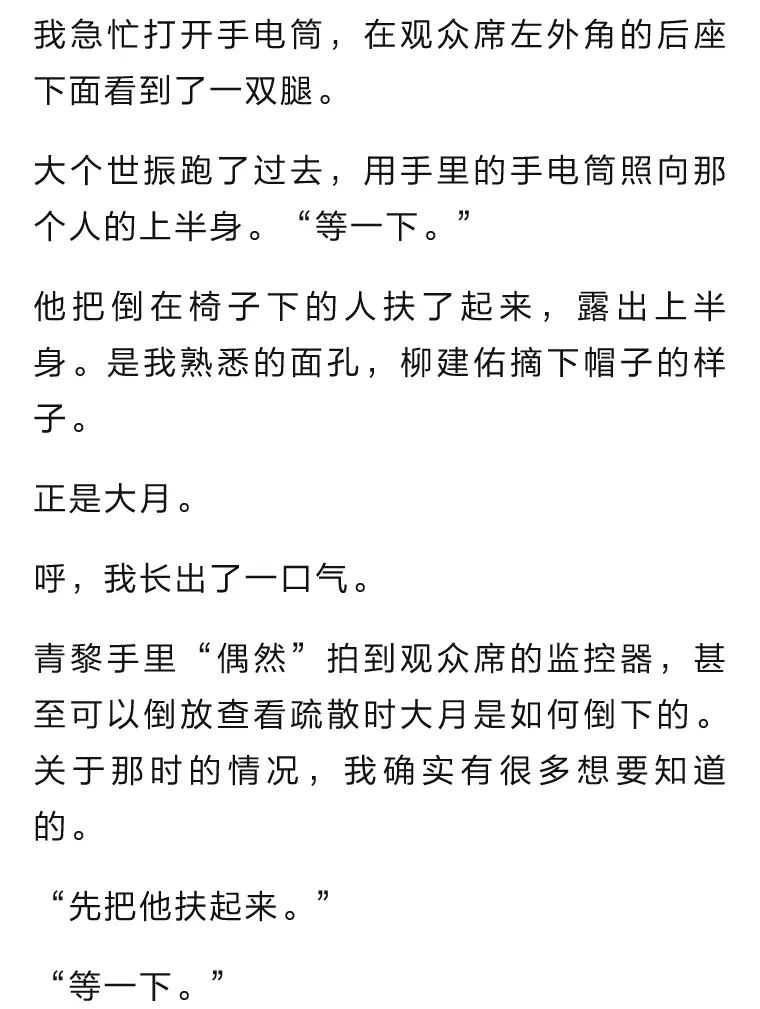 我急忙打开手电筒，在观众席左外角的后座下面看到了一双腿。

大个世振跑了过去，用手里的手电筒照向那个人的上半身。“等一下。”

他把倒在椅子下的人扶了起来，露出上半身。是我熟悉的面孔，柳建佑摘下帽子的样子。

正是大月。

呼，我长出了一口气。

青黎手里“偶然”拍到观众席的监控器，甚至可以倒放查看疏散时大月是如何倒下的。关于那时的情况，我确实有很多想要知道的。

“先把他扶起来。”

“等一下。”